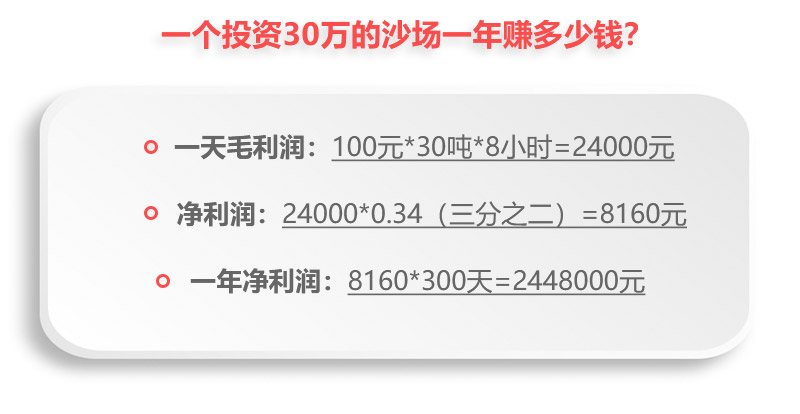 一个投资30万的沙场一年赚多少钱?

一天毛利润：100元*30吨*8小时=24000元

净利润：24000*0.34（三分之二）=8160元

一年净利润：8160*300天=2448000元